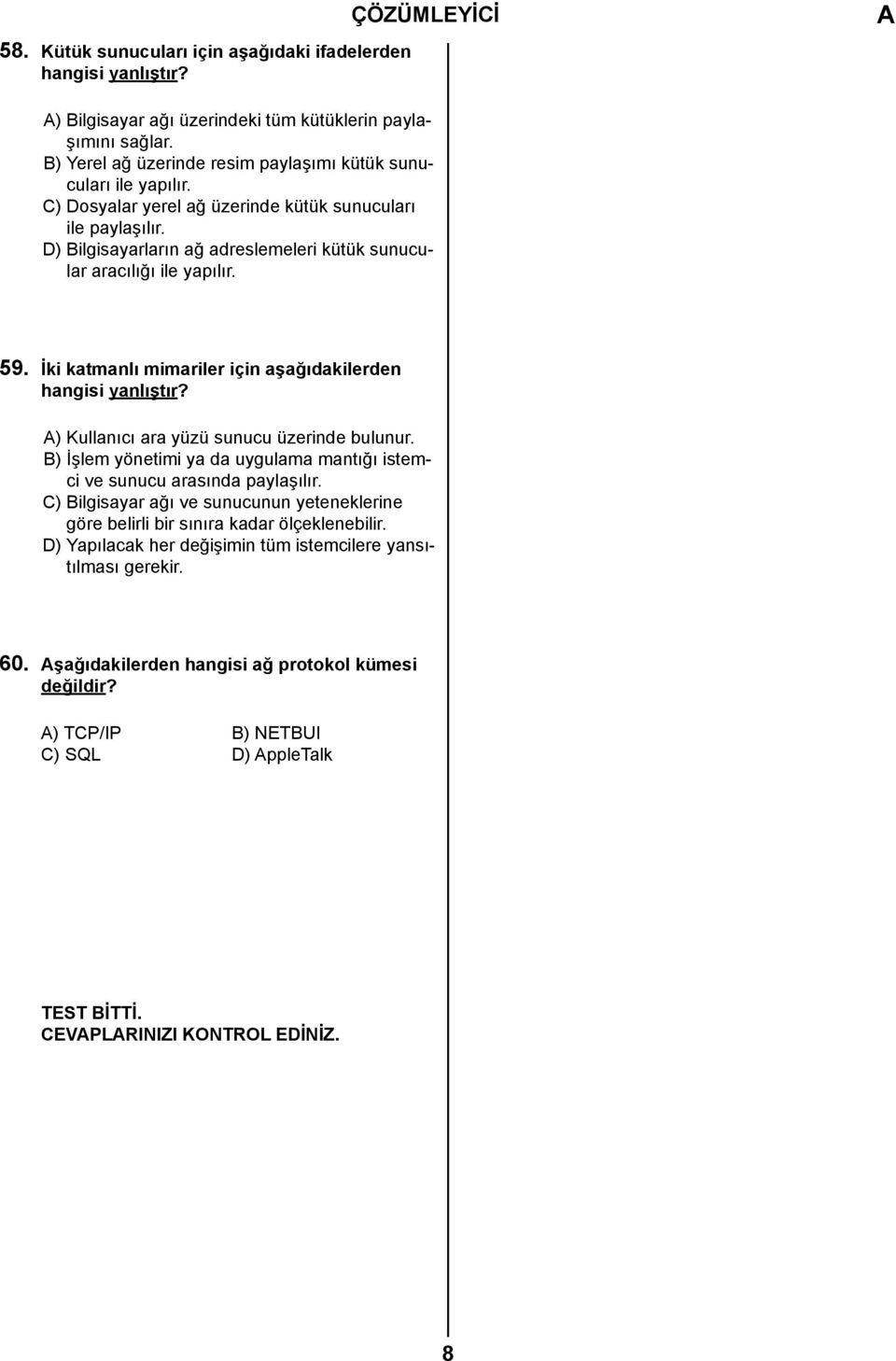 ÇÖZÜMLEYİCİ

A

58. Kütük sunucuları için aşağıdaki ifadelerden hangisi yanlıştır?

A) Bilgisayar ağı üzerindeki tüm kütüklerin paylaşımını sağlar.
B) Yerel ağ üzerinde resim paylaşımı kütük sunucuları ile yapılır.
C) Dosyalar yerel ağ üzerinde kütük sunucuları ile paylaşılır.
D) Bilgisayarların ağ adreslemeleri kütük sunucular aracılığı ile yapılır.

59. İki katmanlı mimariler için aşağıdakilerden hangisi yanlıştır?

A) Kullanıcı ara yüzü sunucu üzerinde bulunur.
B) İşlem yönetimi ya da uygulama mantığı istemci ve sunucu arasında paylaşılır.
C) Bilgisayar ağı ve sunucunun yeteneklerine göre belirli bir sınıra kadar ölçeklenebilir.
D) Yapılacak her değişimin tüm istemcilere yansıtılması gerekir.

60. Aşağıdakilerden hangisi ağ protokol kümesi değildir?

A) TCP/IP
B) NETBUI
C) SQL
D) AppleTalk

TEST BİTTİ.
CEVAPLARINIZI KONTROL EDİNİZ.

8